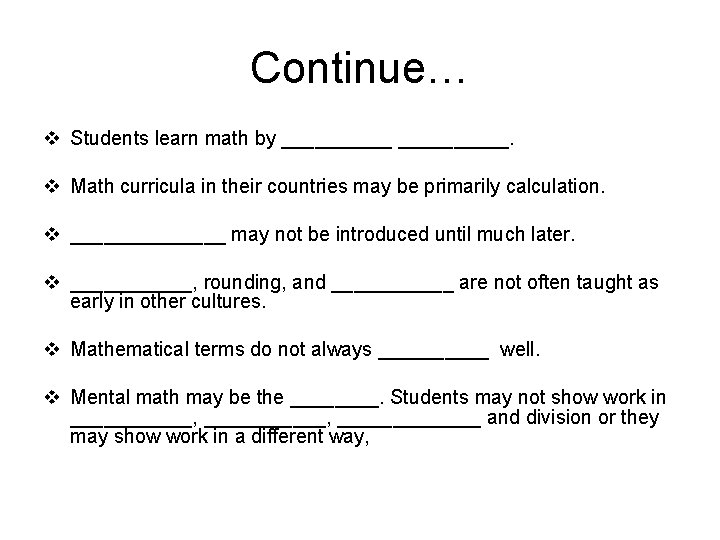 Continue…

❖ Students learn math by __________ __________.

❖ Math curricula in their countries may be primarily calculation.

❖ ______________ may not be introduced until much later.

❖ ___________, rounding, and ___________ are not often taught as early in other cultures.

❖ Mathematical terms do not always __________ well.

❖ Mental math may be the ________. Students may not show work in ___________, ___________, _____________ and division or they may show work in a different way,